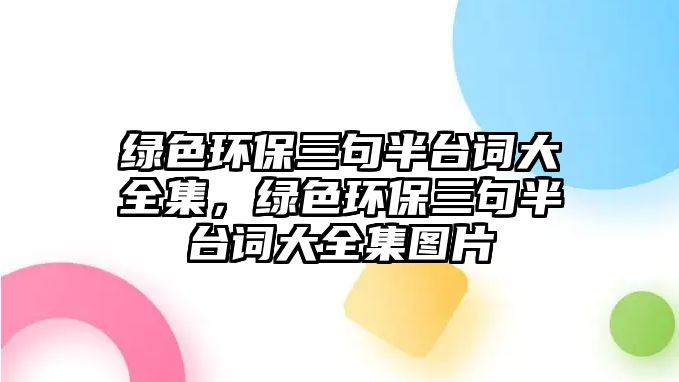 绿色环保三句半台词大全集，绿色环保三句半台词大全集图片